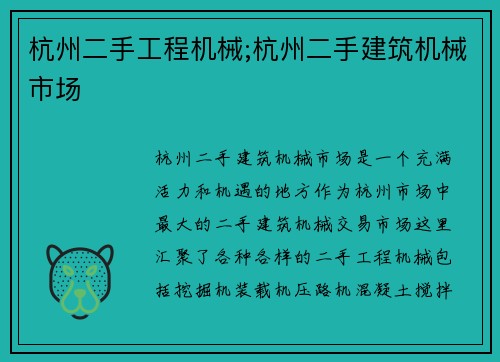 杭州二手工程机械;杭州二手建筑机械市场

杭州二手建筑机械市场是一个充满活力和机遇的地方作为杭州市场中最大的二手建筑机械交易市场这里汇聚了各种各样的二手工程机械包括挖掘机装载机压路机混凝土搅拌